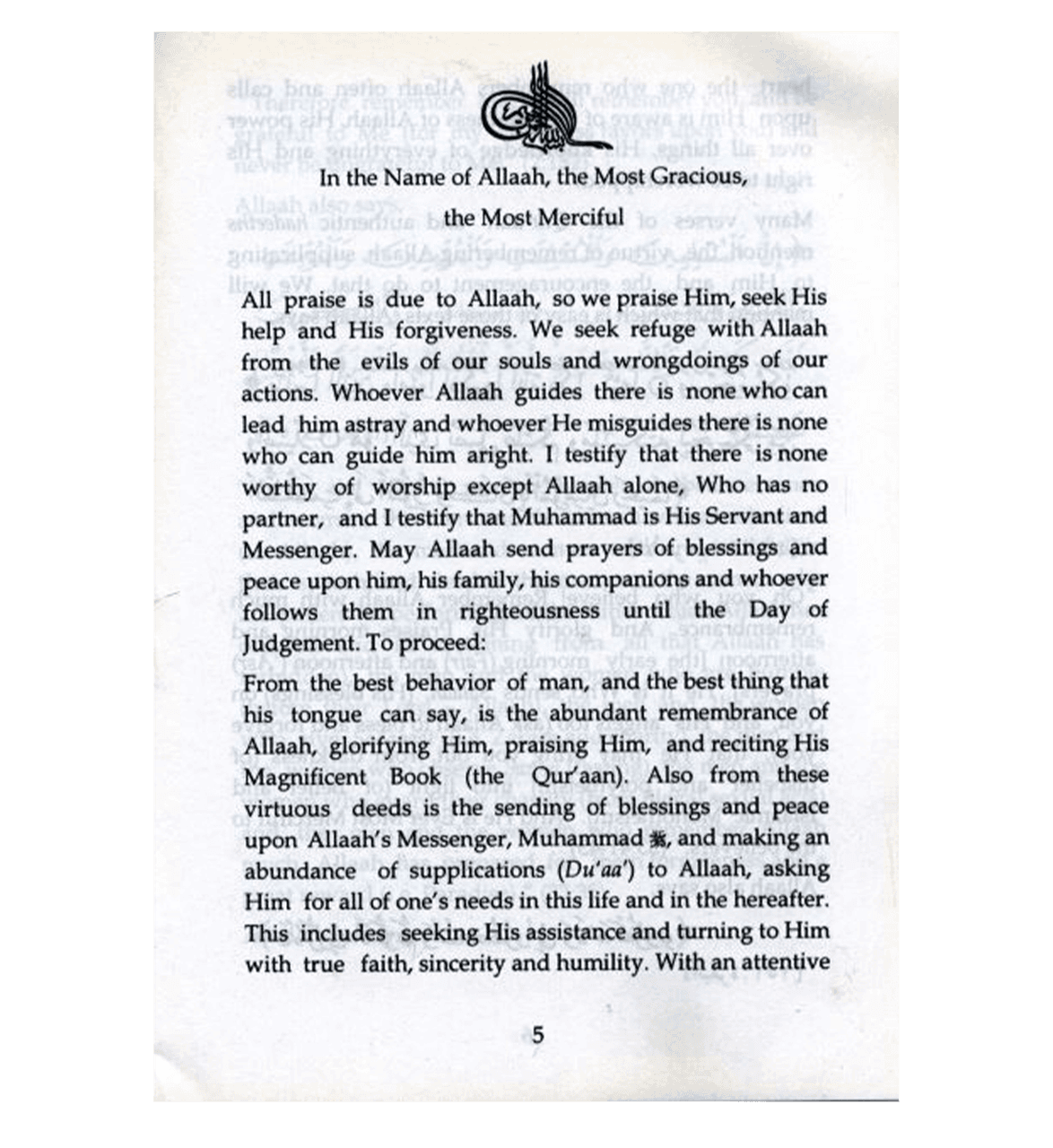 In the Name of Allaah, the Most Gracious,

the Most Merciful

All praise is due to Allaah, so we praise Him, seek His help and His forgiveness. We seek refuge with Allaah from the evils of our souls and wrongdoings of our actions. Whoever Allaah guides there is none who can lead him astray and whoever He misguides there is none who can guide him aright. I testify that there is none worthy of worship except Allaah alone, Who has no partner, and I testify that Muhammad is His Servant and Messenger. May Allaah send prayers of blessings and peace upon him, his family, his companions and whoever follows them in righteousness until the Day of Judgement. To proceed:

From the best behavior of man, and the best thing that his tongue can say, is the abundant remembrance of Allaah, glorifying Him, praising Him, and reciting His Magnificent Book (the Qur'aan). Also from these virtuous deeds is the sending of blessings and peace upon Allaah's Messenger, Muhammad ﷺ, and making an abundance of supplications (Du'aa') to Allaah, asking Him for all of one's needs in this life and in the hereafter. This includes seeking His assistance and turning to Him with true faith, sincerity and humility. With an attentive

5